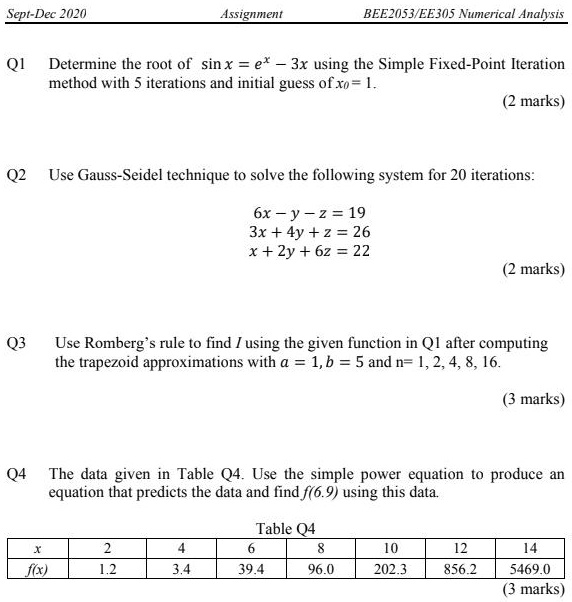 Sept-Dec 2020 Assignment BEE2053/EE305 Numerical Analysis

Q1 Determine the root of $\sin x = e^x - 3x$ using the Simple Fixed-Point Iteration method with 5 iterations and initial guess of $x_0 = 1$.

(2 marks)

Q2 Use Gauss-Seidel technique to solve the following system for 20 iterations:

$6x - y - z = 19$
$3x + 4y + z = 26$
$x + 2y + 6z = 22$

(2 marks)

Q3 Use Romberg's rule to find $I$ using the given function in Q1 after computing the trapezoid approximations with $a = 1, b = 5$ and n= 1, 2, 4, 8, 16.

(3 marks)

Q4 The data given in Table Q4. Use the simple power equation to produce an equation that predicts the data and find $f(6.9)$ using this data.

Table Q4

| $x$ | 2 | 4 | 6 | 8 | 10 | 12 | 14 |
|---|---|---|---|---|---|---|---|
| $f(x)$ | 1.2 | 3.4 | 39.4 | 96.0 | 202.3 | 856.2 | 5469.0 |

(3 marks)